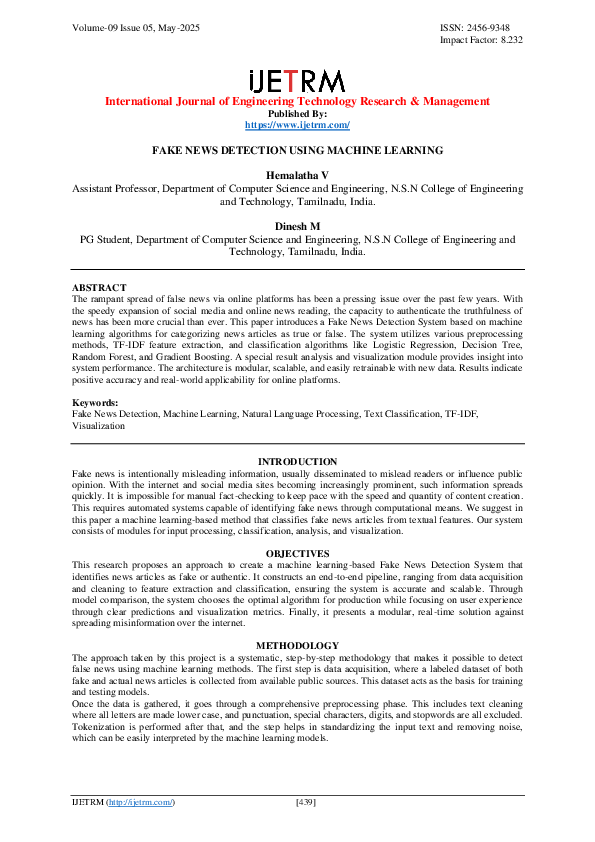 Volume-09 Issue 05, May-2025

ISSN: 2456-9348
Impact Factor: 8.232

IJETRM

International Journal of Engineering Technology Research & Management
Published By:
https://www.ijetrm.com/

FAKE NEWS DETECTION USING MACHINE LEARNING

Hemalatha V
Assistant Professor, Department of Computer Science and Engineering, N.S.N College of Engineering and Technology, Tamilnadu, India.

Dinesh M
PG Student, Department of Computer Science and Engineering, N.S.N College of Engineering and Technology, Tamilnadu, India.

ABSTRACT
The rampant spread of false news via online platforms has been a pressing issue over the past few years. With the speedy expansion of social media and online news reading, the capacity to authenticate the truthfulness of news has been more crucial than ever. This paper introduces a Fake News Detection System based on machine learning algorithms for categorizing news articles as true or false. The system utilizes various preprocessing methods, TF-IDF feature extraction, and classification algorithms like Logistic Regression, Decision Tree, Random Forest, and Gradient Boosting. A special result analysis and visualization module provides insight into system performance. The architecture is modular, scalable, and easily retrainable with new data. Results indicate positive accuracy and real-world applicability for online platforms.

Keywords:
Fake News Detection, Machine Learning, Natural Language Processing, Text Classification, TF-IDF, Visualization

INTRODUCTION
Fake news is intentionally misleading information, usually disseminated to mislead readers or influence public opinion. With the internet and social media sites becoming increasingly prominent, such information spreads quickly. It is impossible for manual fact-checking to keep pace with the speed and quantity of content creation. This requires automated systems capable of identifying fake news through computational means. We suggest in this paper a machine learning-based method that classifies fake news articles from textual features. Our system consists of modules for input processing, classification, analysis, and visualization.

OBJECTIVES
This research proposes an approach to create a machine learning-based Fake News Detection System that identifies news articles as fake or authentic. It constructs an end-to-end pipeline, ranging from data acquisition and cleaning to feature extraction and classification, ensuring the system is accurate and scalable. Through model comparison, the system chooses the optimal algorithm for production while focusing on user experience through clear predictions and visualization metrics. Finally, it presents a modular, real-time solution against spreading misinformation over the internet.

METHODOLOGY
The approach taken by this project is a systematic, step-by-step methodology that makes it possible to detect false news using machine learning methods. The first step is data acquisition, where a labeled dataset of both fake and actual news articles is collected from available public sources. This dataset acts as the basis for training and testing models.
Once the data is gathered, it goes through a comprehensive preprocessing phase. This includes text cleaning where all letters are made lower case, and punctuation, special characters, digits, and stopwords are all excluded. Tokenization is performed after that, and the step helps in standardizing the input text and removing noise, which can be easily interpreted by the machine learning models.

IJETRM (http://ijetrm.com/)

[439]